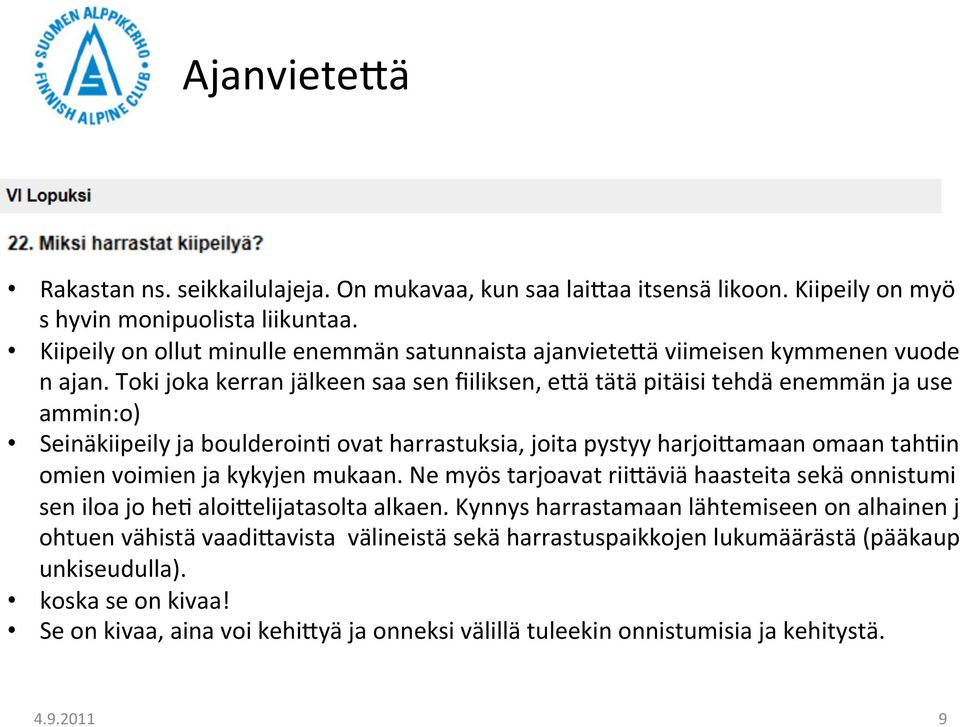 SUOMEN ALPPIKERHO FINNISH ALPINE CLUB

Ajanvietettä

VI Lopuksi

22. Miksi harrastat kiipeilyä?

• Rakastan ns. seikkailulajeja. On mukavaa, kun saa laittaa itsensä likoon. Kiipeily on myö s hyvin monipuolista liikuntaa.
• Kiipeily on ollut minulle enemmän satunnaista ajanvietettä viimeisen kymmenen vuode n ajan. Toki joka kerran jälkeen saa sen fiiliksen, että tätä pitäisi tehdä enemmän ja use ammin:o)
• Seinäkiipeily ja boulderointi ovat harrastuksia, joita pystyy harjoittamaan omaan tahtiin omien voimien ja kykyjen mukaan. Ne myös tarjoavat riittäviä haasteita sekä onnistumi sen iloa jo heti aloittelijatasolta alkaen. Kynnys harrastamaan lähtemiseen on alhainen j ohtuen vähistä vaadittavista välineistä sekä harrastuspaikkojen lukumäärästä (pääkaup unkiseudulla).
• koska se on kivaa!
• Se on kivaa, aina voi kehittyä ja onneksi välillä tuleekin onnistumisia ja kehitystä.

4.9.2011

9